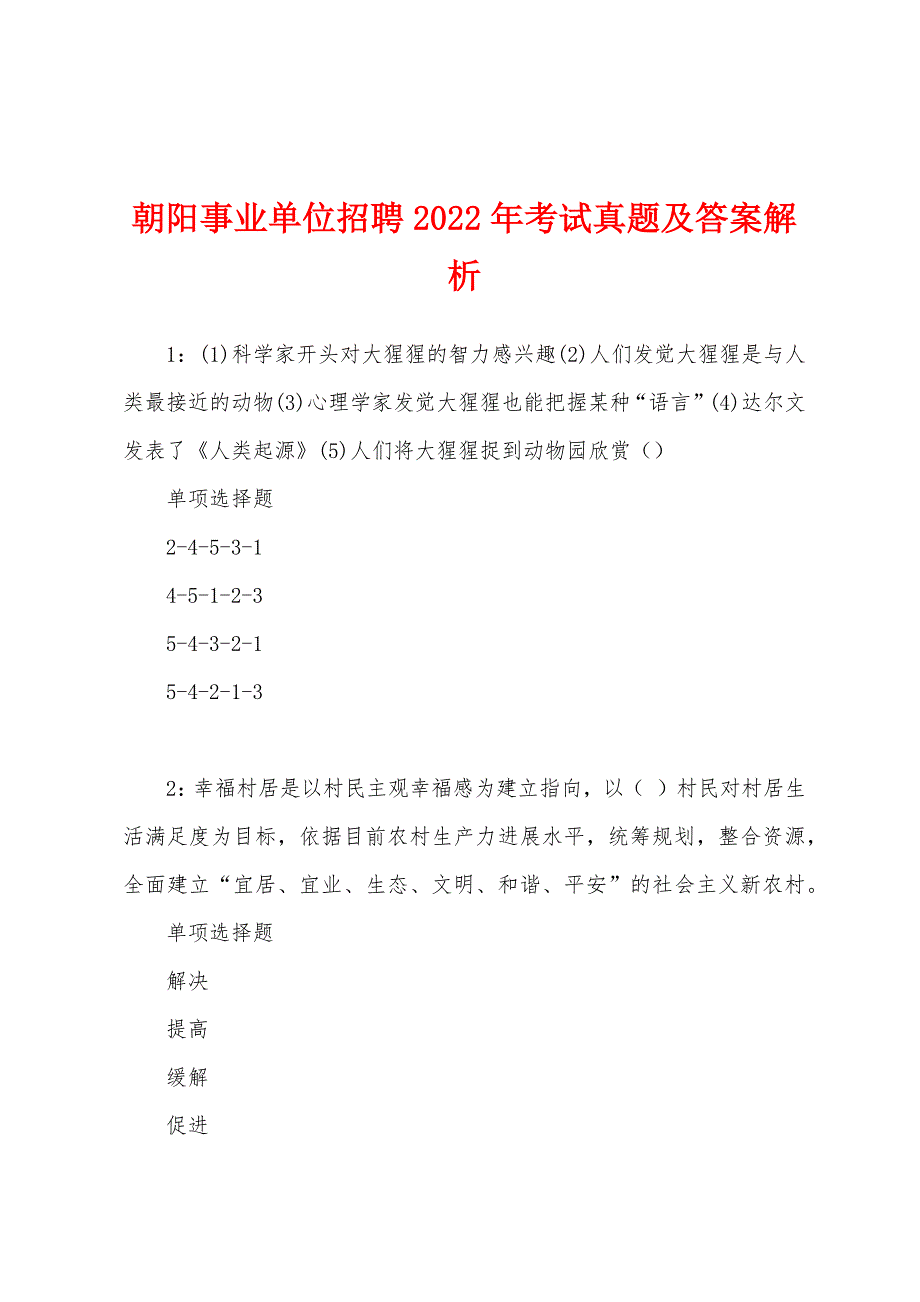 朝阳事业单位招聘2022年考试真题及答案解析

1：(1)科学家开头对大猩猩的智力感兴趣(2)人们发觉大猩猩是与人类最接近的动物(3)心理学家发觉大猩猩也能把握某种“语言”(4)达尔文发表了《人类起源》(5)人们将大猩猩捉到动物园欣赏（）

单项选择题

2-4-5-3-1

4-5-1-2-3

5-4-3-2-1

5-4-2-1-3

2：幸福村居是以村民主观幸福感为建立指向，以（ ）村民对村居生活满足度为目标，依据目前农村生产力进展水平，统筹规划，整合资源，全面建立“宜居、宜业、生态、文明、和谐、平安”的社会主义新农村。

单项选择题

解决

提高

缓解

促进